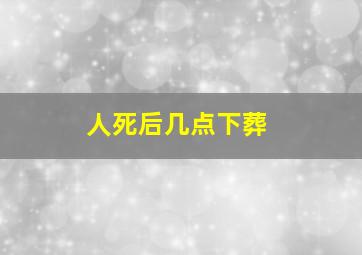 人死后几点下葬